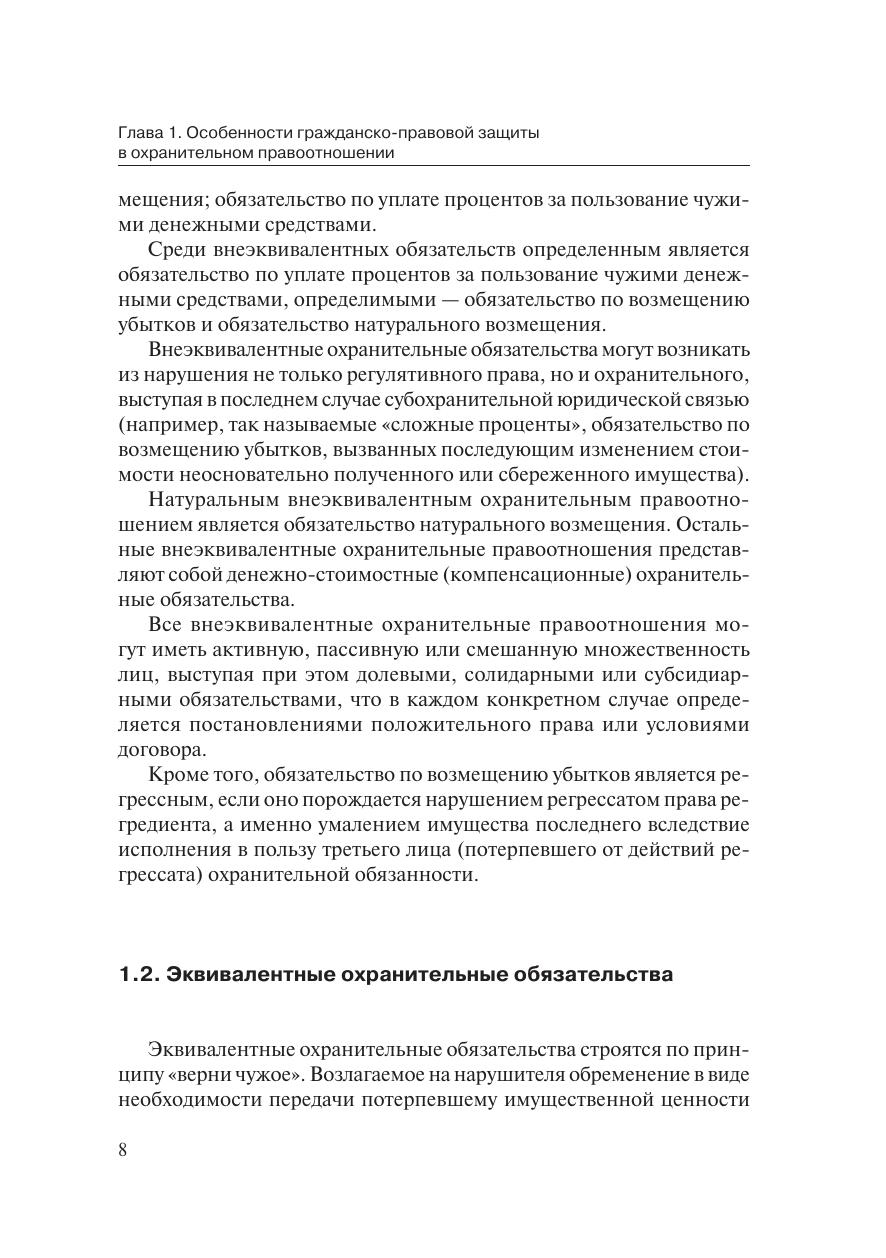 Глава 1. Особенности гражданско-правовой защиты в охранительном правоотношении

мещения; обязательство по уплате процентов за пользование чужими денежными средствами.

Среди внеэквивалентных обязательств определенным является обязательство по уплате процентов за пользование чужими денежными средствами, определимыми — обязательство по возмещению убытков и обязательство натурального возмещения.

Внеэквивалентные охранительные обязательства могут возникать из нарушения не только регулятивного права, но и охранительного, выступая в последнем случае субохранительной юридической связью (например, так называемые «сложные проценты», обязательство по возмещению убытков, вызванных последующим изменением стоимости неосновательно полученного или сбереженного имущества).

Натуральным внеэквивалентным охранительным правоотношением является обязательство натурального возмещения. Остальные внеэквивалентные охранительные правоотношения представляют собой денежно-стоимостные (компенсационные) охранительные обязательства.

Все внеэквивалентные охранительные правоотношения могут иметь активную, пассивную или смешанную множественность лиц, выступая при этом долевыми, солидарными или субсидиарными обязательствами, что в каждом конкретном случае определяется постановлениями положительного права или условиями договора.

Кроме того, обязательство по возмещению убытков является регрессным, если оно порождается нарушением регрессатом права регредиента, а именно умалением имущества последнего вследствие исполнения в пользу третьего лица (потерпевшего от действий регрессата) охранительной обязанности.

1.2. Эквивалентные охранительные обязательства

Эквивалентные охранительные обязательства строятся по принципу «верни чужое». Возлагаемое на нарушителя обременение в виде необходимости передачи потерпевшему имущественной ценности

8